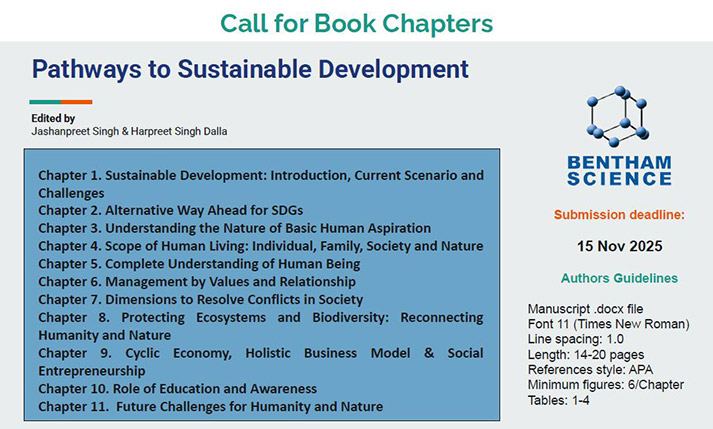 Call for Book Chapters

Pathways to Sustainable Development

Edited by
Jashanpreet Singh & Harpreet Singh Dalla

Chapter 1. Sustainable Development: Introduction, Current Scenario and Challenges
Chapter 2. Alternative Way Ahead for SDGs
Chapter 3. Understanding the Nature of Basic Human Aspiration
Chapter 4. Scope of Human Living: Individual, Family, Society and Nature
Chapter 5. Complete Understanding of Human Being
Chapter 6. Management by Values and Relationship
Chapter 7. Dimensions to Resolve Conflicts in Society
Chapter 8. Protecting Ecosystems and Biodiversity: Reconnecting Humanity and Nature
Chapter 9. Cyclic Economy, Holistic Business Model & Social Entrepreneurship
Chapter 10. Role of Education and Awareness
Chapter 11. Future Challenges for Humanity and Nature

BENTHAM SCIENCE

Submission deadline:

15 Nov 2025

Authors Guidelines

Manuscript .docx file
Font 11 (Times New Roman)
Line spacing: 1.0
Length: 14-20 pages
References style: APA
Minimum figures: 6/Chapter
Tables: 1-4